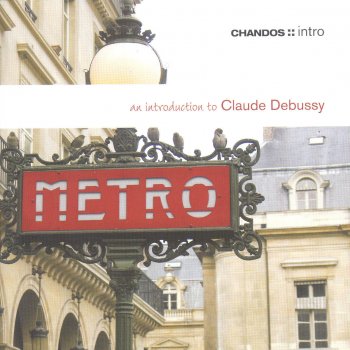 CHANDOS :: intro

an introduction to Claude Debussy

METRO